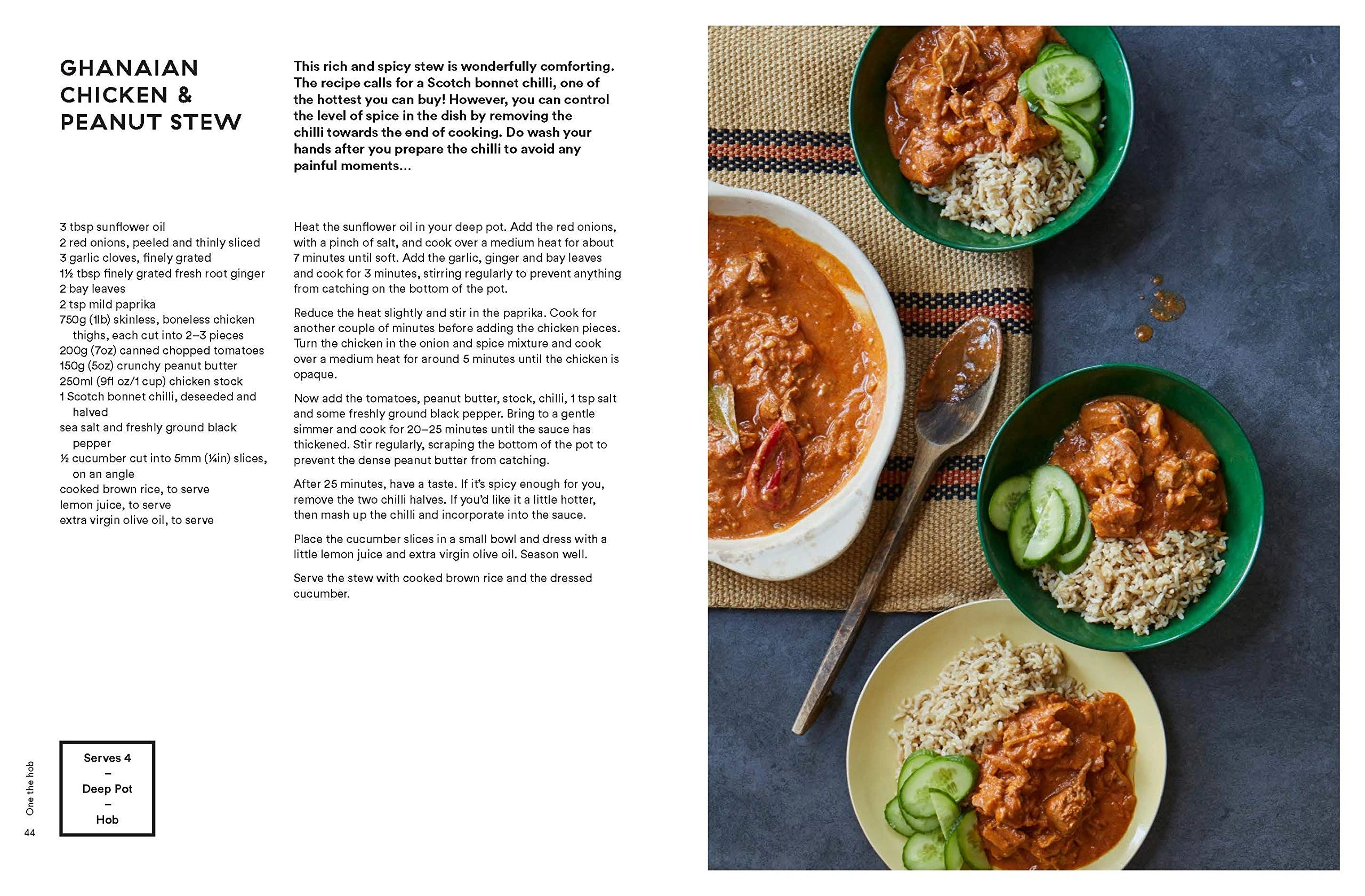 GHANAIAN CHICKEN & PEANUT STEW

This rich and spicy stew is wonderfully comforting. The recipe calls for a Scotch bonnet chilli, one of the hottest you can buy! However, you can control the level of spice in the dish by removing the chilli towards the end of cooking. Do wash your hands after you prepare the chilli to avoid any painful moments...

3 tbsp sunflower oil
2 red onions, peeled and thinly sliced
3 garlic cloves, finely grated
1½ tbsp finely grated fresh root ginger
2 bay leaves
2 tsp mild paprika
750g (1lb) skinless, boneless chicken thighs, each cut into 2–3 pieces
200g (7oz) canned chopped tomatoes
150g (5oz) crunchy peanut butter
250ml (9fl oz/1 cup) chicken stock
1 Scotch bonnet chilli, deseeded and halved
sea salt and freshly ground black pepper
½ cucumber cut into 5mm (¼in) slices, on an angle
cooked brown rice, to serve
lemon juice, to serve
extra virgin olive oil, to serve

Heat the sunflower oil in your deep pot. Add the red onions, with a pinch of salt, and cook over a medium heat for about 7 minutes until soft. Add the garlic, ginger and bay leaves and cook for 3 minutes, stirring regularly to prevent anything from catching on the bottom of the pot.

Reduce the heat slightly and stir in the paprika. Cook for another couple of minutes before adding the chicken pieces. Turn the chicken in the onion and spice mixture and cook over a medium heat for around 5 minutes until the chicken is opaque.

Now add the tomatoes, peanut butter, stock, chilli, 1 tsp salt and some freshly ground black pepper. Bring to a gentle simmer and cook for 20–25 minutes until the sauce has thickened. Stir regularly, scraping the bottom of the pot to prevent the dense peanut butter from catching.

After 25 minutes, have a taste. If it's spicy enough for you, remove the two chilli halves. If you'd like it a little hotter, then mash up the chilli and incorporate into the sauce.

Place the cucumber slices in a small bowl and dress with a little lemon juice and extra virgin olive oil. Season well.

Serve the stew with cooked brown rice and the dressed cucumber.

Serves 4
–
Deep Pot
–
Hob

One the hob
44